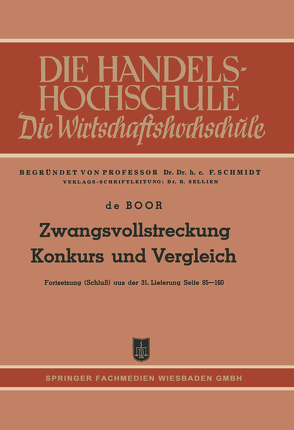 DIE HANDELS-HOCHSCHULE
Die Wirtschaftshochschule

BEGRÜNDET VON PROFESSOR Dr. Dr. h. c. F. SCHMIDT
VERLAGS-SCHRIFTLEITUNG: Dr. R. SELLIEN

de BOOR

Zwangsvollstreckung Konkurs und Vergleich

Fortsetzung (Schluß) aus der 31. Lieferung Seite 85—160

SPRINGER FACHMEDIEN WIESBADEN GMBH